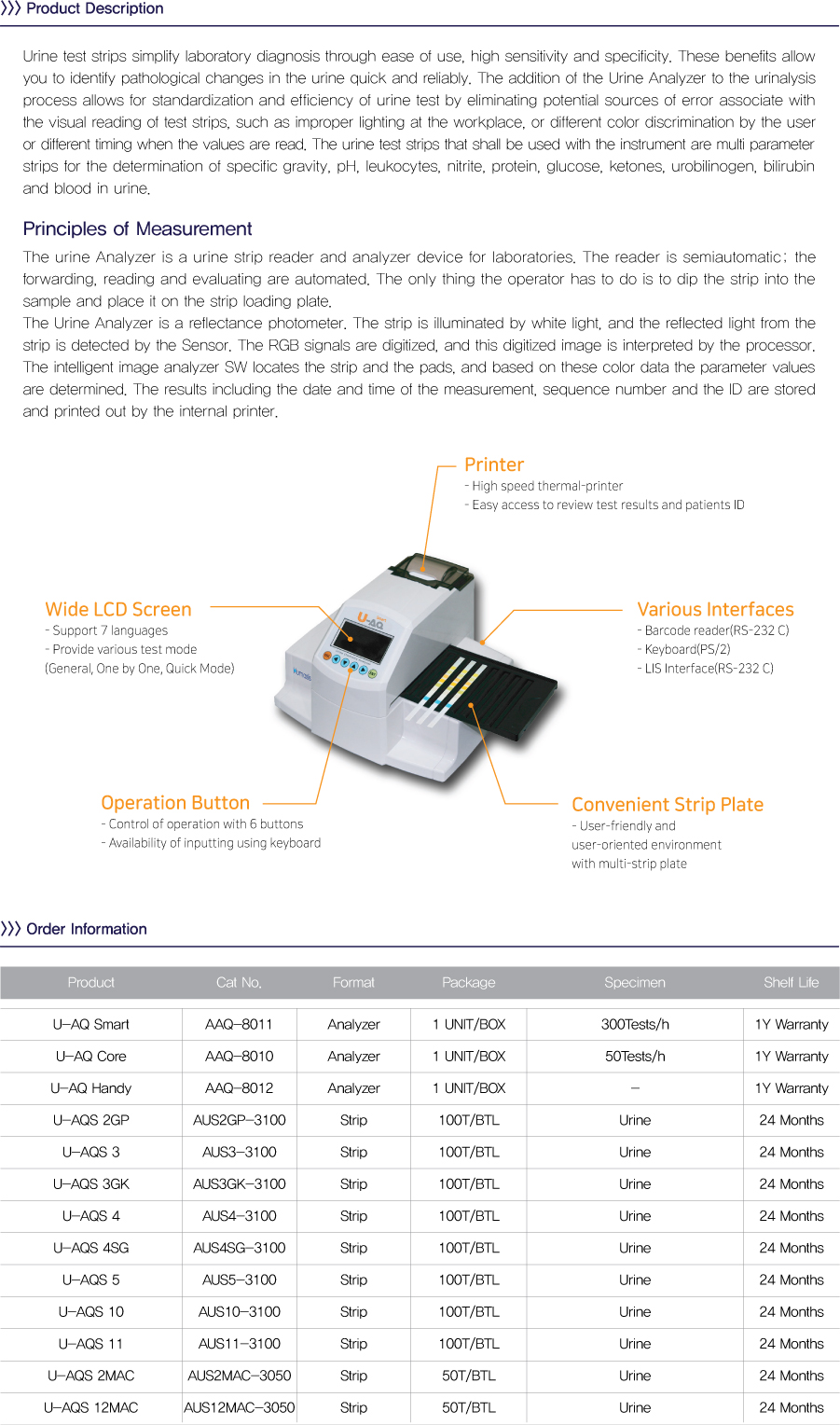 Product Description

Urine test strips simplify laboratory diagnosis through ease of use, high sensitivity and specificity. These benefits allow you to identify pathological changes in the urine quick and reliably. The addition of the Urine Analyzer to the urinalysis process allows for standardization and efficiency of urine test by eliminating potential sources of error associate with the visual reading of test strips, such as improper lighting at the workplace, or different color discrimination by the user or different timing when the values are read. The urine test strips that shall be used with the instrument are multi parameter strips for the determination of specific gravity, pH, leukocytes, nitrite, protein, glucose, ketones, urobilinogen, bilirubin and blood in urine.

Principles of Measurement

The urine Analyzer is a urine strip reader and analyzer device for laboratories. The reader is semiautomatic; the forwarding, reading and evaluating are automated. The only thing the operator has to do is to dip the strip into the sample and place it on the strip loading plate.
The Urine Analyzer is a reflectance photometer. The strip is illuminated by white light, and the reflected light from the strip is detected by the Sensor. The RGB signals are digitized, and this digitized image is interpreted by the processor. The intelligent image analyzer SW locates the strip and the pads, and based on these color data the parameter values are determined. The results including the date and time of the measurement, sequence number and the ID are stored and printed out by the internal printer.

Printer
- High speed thermal-printer
- Easy access to review test results and patients ID

Wide LCD Screen
- Support 7 languages
- Provide various test mode
(General, One by One, Quick Mode)

U-AQ

Various Interfaces
- Barcode reader(RS-232 C)
- Keyboard(PS/2)
- LIS Interface(RS-232 C)

Operation Button
- Control of operation with 6 buttons
- Availability of inputting using keyboard

Convenient Strip Plate
- User-friendly and user-oriented environment with multi-strip plate

Order Information

| Product | Cat No. | Format | Package | Specimen | Shelf Life |
|---|---|---|---|---|---|
| U-AQ Smart | AAQ-8011 | Analyzer | 1 UNIT/BOX | 300Tests/h | 1Y Warranty |
| U-AQ Core | AAQ-8010 | Analyzer | 1 UNIT/BOX | 50Tests/h | 1Y Warranty |
| U-AQ Handy | AAQ-8012 | Analyzer | 1 UNIT/BOX | - | 1Y Warranty |
| U-AQS 2GP | AUS2GP-3100 | Strip | 100T/BTL | Urine | 24 Months |
| U-AQS 3 | AUS3-3100 | Strip | 100T/BTL | Urine | 24 Months |
| U-AQS 3GK | AUS3GK-3100 | Strip | 100T/BTL | Urine | 24 Months |
| U-AQS 4 | AUS4-3100 | Strip | 100T/BTL | Urine | 24 Months |
| U-AQS 4SG | AUS4SG-3100 | Strip | 100T/BTL | Urine | 24 Months |
| U-AQS 5 | AUS5-3100 | Strip | 100T/BTL | Urine | 24 Months |
| U-AQS 10 | AUS10-3100 | Strip | 100T/BTL | Urine | 24 Months |
| U-AQS 11 | AUS11-3100 | Strip | 100T/BTL | Urine | 24 Months |
| U-AQS 2MAC | AUS2MAC-3050 | Strip | 50T/BTL | Urine | 24 Months |
| U-AQS 12MAC | AUS12MAC-3050 | Strip | 50T/BTL | Urine | 24 Months |